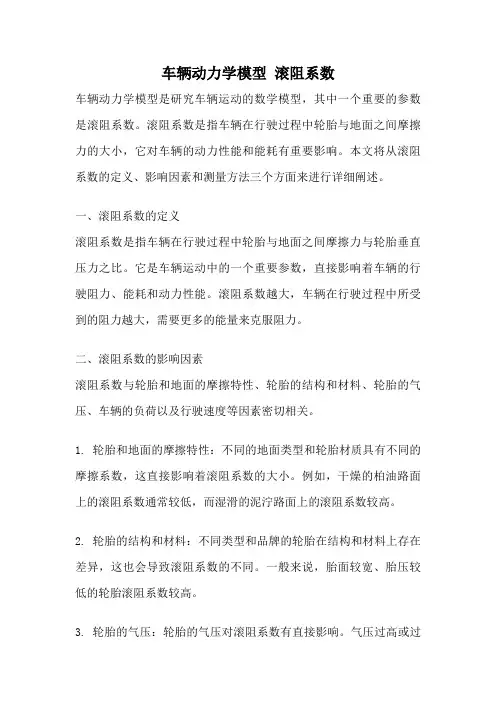 车辆动力学模型 滚阻系数

车辆动力学模型是研究车辆运动的数学模型，其中一个重要的参数是滚阻系数。滚阻系数是指车辆在行驶过程中轮胎与地面之间摩擦力的大小，它对车辆的动力性能和能耗有重要影响。本文将从滚阻系数的定义、影响因素和测量方法三个方面来进行详细阐述。

一、滚阻系数的定义

滚阻系数是指车辆在行驶过程中轮胎与地面之间摩擦力与轮胎垂直压力之比。它是车辆运动中的一个重要参数，直接影响着车辆的行驶阻力、能耗和动力性能。滚阻系数越大，车辆在行驶过程中所受到的阻力越大，需要更多的能量来克服阻力。

二、滚阻系数的影响因素

滚阻系数与轮胎和地面的摩擦特性、轮胎的结构和材料、轮胎的气压、车辆的负荷以及行驶速度等因素密切相关。

1. 轮胎和地面的摩擦特性：不同的地面类型和轮胎材质具有不同的摩擦系数，这直接影响着滚阻系数的大小。例如，干燥的柏油路面上的滚阻系数通常较低，而湿滑的泥泞路面上的滚阻系数较高。

2. 轮胎的结构和材料：不同类型和品牌的轮胎在结构和材料上存在差异，这也会导致滚阻系数的不同。一般来说，胎面较宽、胎压较低的轮胎滚阻系数较高。

3. 轮胎的气压：轮胎的气压对滚阻系数有直接影响。气压过高或过